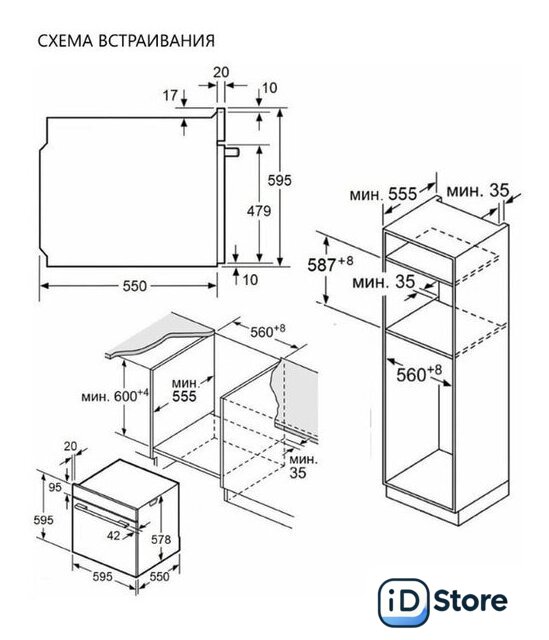 СХЕМА ВСТРАИВАНИЯ

20
17
10
595
479
10
550

мин. 555
мин. 35
$587^{+8}$
мин. 35
$560^{+8}$

$560^{+8}$
мин. $600^{+4}$
мин. 555
мин. 35

20
95
595
42
578
595
550

iD Store